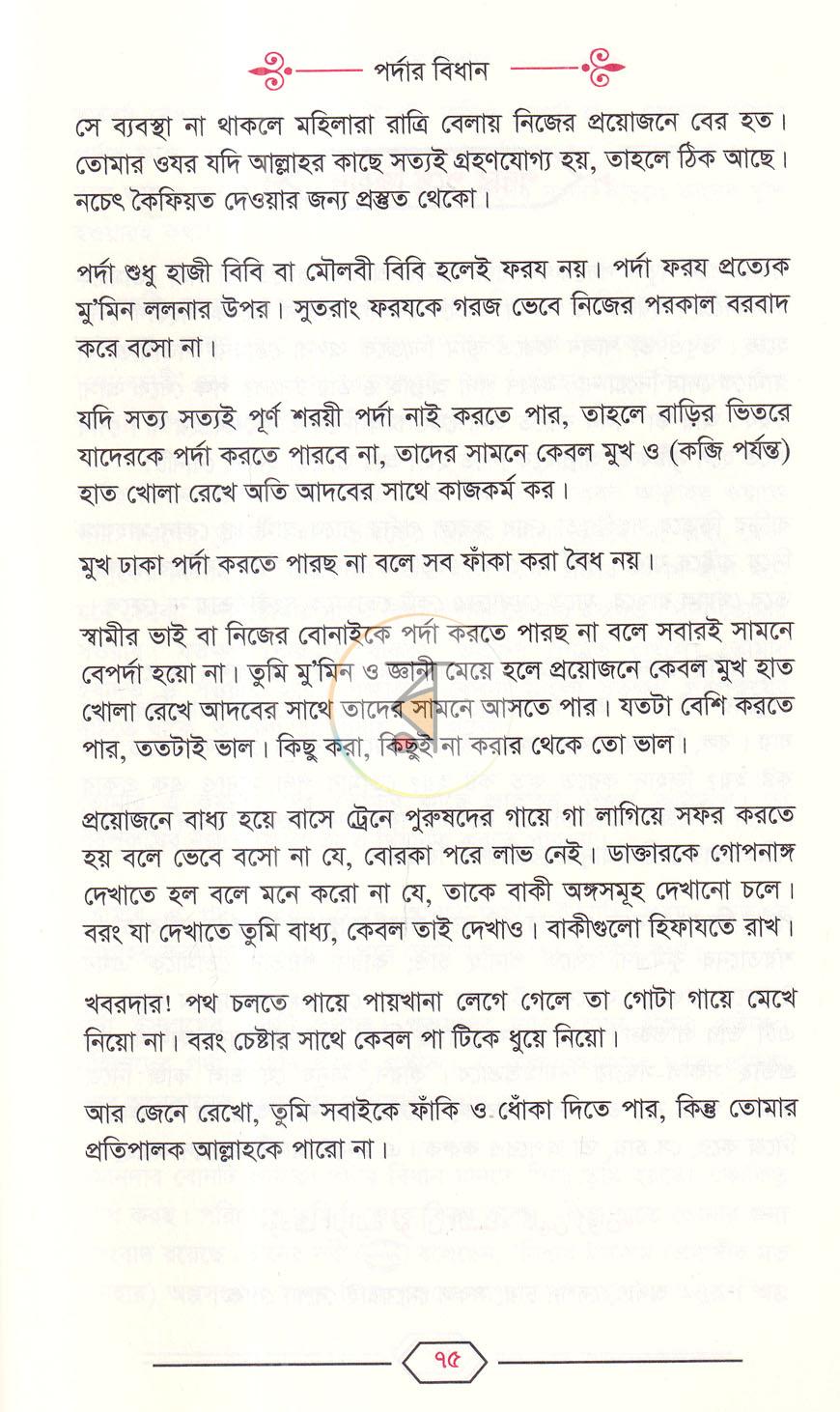 পর্দার বিধান

সে ব্যবস্থা না থাকলে মহিলারা রাত্রি বেলায় নিজের প্রয়োজনে বের হত। তোমার ওযর যদি আল্লাহর কাছে সত্যই গ্রহণযোগ্য হয়, তাহলে ঠিক আছে। নচেৎ কৈফিয়ত দেওয়ার জন্য প্রস্তুত থেকো।

পর্দা শুধু হাজী বিবি বা মৌলবী বিবি হলেই ফরয নয়। পর্দা ফরয প্রত্যেক মু'মিন ললনার উপর। সুতরাং ফরযকে গরজ ভেবে নিজের পরকাল বরবাদ করে বসো না।

যদি সত্য সত্যই পূর্ণ শরয়ী পর্দা নাই করতে পার, তাহলে বাড়ির ভিতরে যাদেরকে পর্দা করতে পারবে না, তাদের সামনে কেবল মুখ ও (কব্জি পর্যন্ত) হাত খোলা রেখে অতি আদবের সাথে কাজকর্ম কর।

মুখ ঢাকা পর্দা করতে পারছ না বলে সব ফাঁকা করা বৈধ নয়।

স্বামীর ভাই বা নিজের বোনাইকে পর্দা করতে পারছ না বলে সবারই সামনে বেপর্দা হয়ো না। তুমি মু'মিন ও জ্ঞানী মেয়ে হলে প্রয়োজনে কেবল মুখ হাত খোলা রেখে আদবের সাথে তাদের সামনে আসতে পার। যতটা বেশি করতে পার, ততটাই ভাল। কিছু করা, কিছুই না করার থেকে তো ভাল।

প্রয়োজনে বাধ্য হয়ে বাসে ট্রেনে পুরুষদের গায়ে গা লাগিয়ে সফর করতে হয় বলে ভেবে বসো না যে, বোরকা পরে লাভ নেই। ডাক্তারকে গোপনাঙ্গ দেখাতে হল বলে মনে করো না যে, তাকে বাকী অঙ্গসমূহ দেখানো চলে। বরং যা দেখাতে তুমি বাধ্য, কেবল তাই দেখাও। বাকীগুলো হিফাযতে রাখ।

খবরদার! পথ চলতে পায়ে পায়খানা লেগে গেলে তা গোটা গায়ে মেখে নিয়ো না। বরং চেষ্টার সাথে কেবল পা টিকে ধুয়ে নিয়ো।

আর জেনে রেখো, তুমি সবাইকে ফাঁকি ও ধোঁকা দিতে পার, কিন্তু তোমার প্রতিপালক আল্লাহকে পারো না।

৭৫